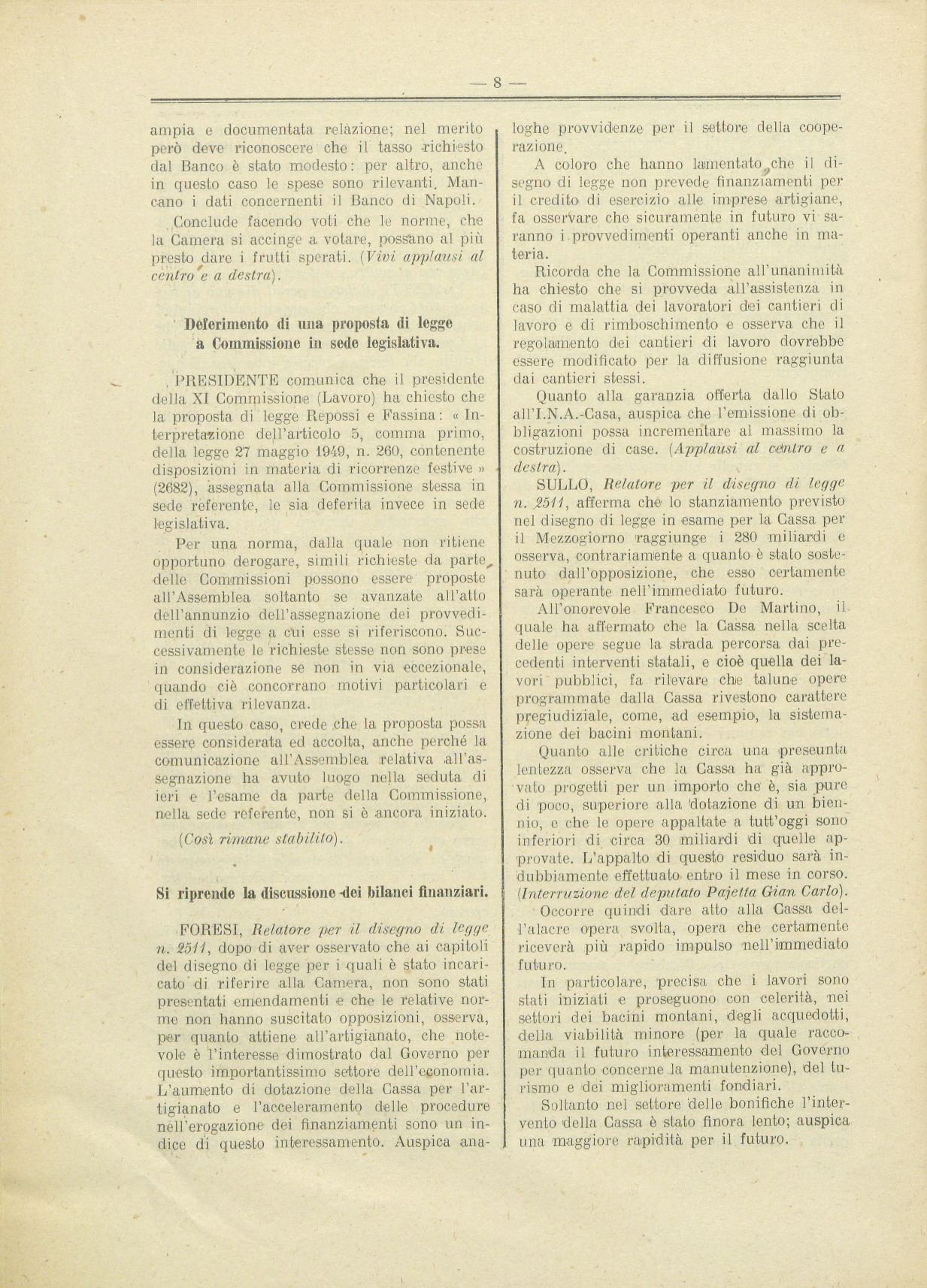 — 8 —

ampia e documentata relazione; nel merito però deve riconoscere che il tasso richiesto dal Banco è stato modesto: per altro, anche in questo caso le spese sono rilevanti. Mancano i dati concernenti il Banco di Napoli.

Conclude facendo voti che le norme, che la Camera si accinge a votare, possano al più presto dare i frutti sperati. (Vivi applausi al centro e a destra).

Deferimento di una proposta di legge a Commissione in sede legislativa.

PRESIDENTE comunica che il presidente della XI Commissione (Lavoro) ha chiesto che la proposta di legge Repossi e Fassina: « Interpretazione dell'articolo 5, comma primo, della legge 27 maggio 1949, n. 260, contenente disposizioni in materia di ricorrenze festive » (2682), assegnata alla Commissione stessa in sede referente, le sia deferita invece in sede legislativa.

Per una norma, dalla quale non ritiene opportuno derogare, simili richieste da parte delle Commissioni possono essere proposte all'Assemblea soltanto se avanzate all'atto dell'annunzio dell'assegnazione dei provvedimenti di legge a cui esse si riferiscono. Successivamente le richieste stesse non sono prese in considerazione se non in via eccezionale, quando ciè concorrano motivi particolari e di effettiva rilevanza.

In questo caso, crede che la proposta possa essere considerata ed accolta, anche perché la comunicazione all'Assemblea relativa all'assegnazione ha avuto luogo nella seduta di ieri e l'esame da parte della Commissione, nella sede referente, non si è ancora iniziato.

(Così rimane stabilito).

Si riprende la discussione dei bilanci finanziari.

FORESI, Relatore per il disegno di legge n. 2511, dopo di aver osservato che ai capitoli del disegno di legge per i quali è stato incaricato di riferire alla Camera, non sono stati presentati emendamenti e che le relative norme non hanno suscitato opposizioni, osserva, per quanto attiene all'artigianato, che notevole è l'interesse dimostrato dal Governo per questo importantissimo settore dell'economia. L'aumento di dotazione della Cassa per l'artigianato e l'acceleramento delle procedure nell'erogazione dei finanziamenti sono un indice di questo interessamento. Auspica analoghe provvidenze per il settore della cooperazione.

A coloro che hanno lamentato che il disegno di legge non prevede finanziamenti per il credito di esercizio alle imprese artigiane, fa osservare che sicuramente in futuro vi saranno i provvedimenti operanti anche in materia.

Ricorda che la Commissione all'unanimità ha chiesto che si provveda all'assistenza in caso di malattia dei lavoratori dei cantieri di lavoro e di rimboschimento e osserva che il regolamento dei cantieri di lavoro dovrebbe essere modificato per la diffusione raggiunta dai cantieri stessi.

Quanto alla garanzia offerta dallo Stato all'I.N.A.-Casa, auspica che l'emissione di obbligazioni possa incrementare al massimo la costruzione di case. (Applausi al centro e a destra).

SULLO, Relatore per il disegno di legge n. 2511, afferma che lo stanziamento previsto nel disegno di legge in esame per la Cassa per il Mezzogiorno raggiunge i 280 miliardi e osserva, contrariamente a quanto è stato sostenuto dall'opposizione, che esso certamente sarà operante nell'immediato futuro.

All'onorevole Francesco De Martino, il quale ha affermato che la Cassa nella scelta delle opere segue la strada percorsa dai precedenti interventi statali, e cioè quella dei lavori pubblici, fa rilevare che talune opere programmate dalla Cassa rivestono carattere pregiudiziale, come, ad esempio, la sistemazione dei bacini montani.

Quanto alle critiche circa una presunta lentezza osserva che la Cassa ha già approvato progetti per un importo che è, sia pure di poco, superiore alla dotazione di un biennio, e che le opere appaltate a tutt'oggi sono inferiori di circa 30 miliardi di quelle approvate. L'appalto di questo residuo sarà indubbiamente effettuato entro il mese in corso. (Interruzione del deputato Pajetta Gian Carlo).

Occorre quindi dare atto alla Cassa dell'alacre opera svolta, opera che certamente riceverà più rapido impulso nell'immediato futuro.

In particolare, precisa che i lavori sono stati iniziati e proseguono con celerità, nei settori dei bacini montani, degli acquedotti, della viabilità minore (per la quale raccomanda il futuro interessamento del Governo per quanto concerne la manutenzione), del turismo e dei miglioramenti fondiari.

Soltanto nel settore delle bonifiche l'intervento della Cassa è stato finora lento; auspica una maggiore rapidità per il futuro.